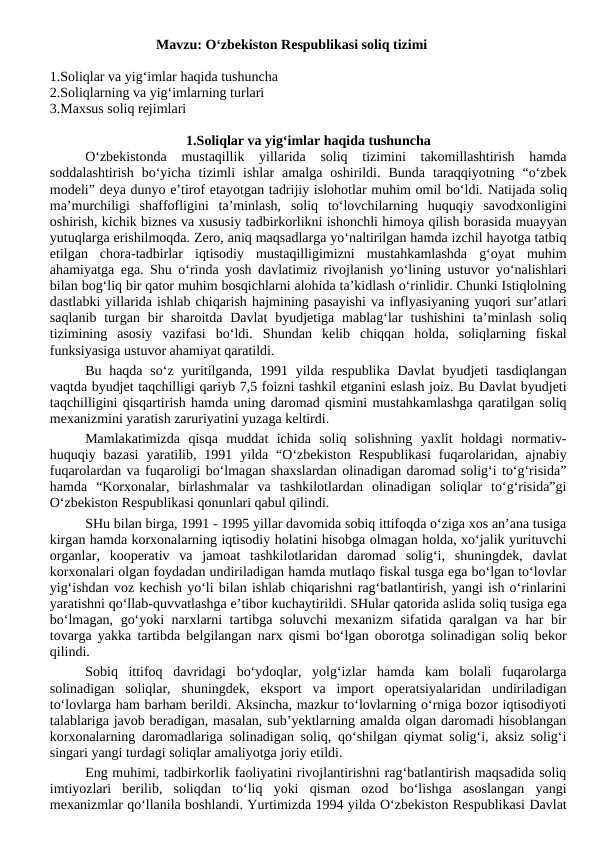 Mavzu: O‘zbekiston Respublikasi soliq tizimi

1.Soliqlar va yig‘imlar haqida tushuncha
2.Soliqlarning va yig‘imlarning turlari
3.Maxsus soliq rejimlari

1.Soliqlar va yig‘imlar haqida tushuncha

O‘zbekistonda mustaqillik yillarida soliq tizimini takomillashtirish hamda soddalashtirish bo‘yicha tizimli ishlar amalga oshirildi. Bunda taraqqiyotning “o‘zbek modeli” deya dunyo e’tirof etayotgan tadrijiy islohotlar muhim omil bo‘ldi. Natijada soliq ma’murchiligi shaffofligini ta’minlash, soliq to‘lovchilarning huquqiy savodxonligini oshirish, kichik biznes va xususiy tadbirkorlikni ishonchli himoya qilish borasida muayyan yutuqlarga erishilmoqda. Zero, aniq maqsadlarga yo‘naltirilgan hamda izchil hayotga tatbiq etilgan chora-tadbirlar iqtisodiy mustaqilligimizni mustahkamlashda g‘oyat muhim ahamiyatga ega. Shu o‘rinda yosh davlatimiz rivojlanish yo‘lining ustuvor yo‘nalishlari bilan bog‘liq bir qator muhim bosqichlarni alohida ta’kidlash o‘rinlidir. Chunki Istiqlolning dastlabki yillarida ishlab chiqarish hajmining pasayishi va inflyasiyaning yuqori sur’atlari saqlanib turgan bir sharoitda Davlat byudjetiga mablag‘lar tushishini ta’minlash soliq tizimining asosiy vazifasi bo‘ldi. Shundan kelib chiqqan holda, soliqlarning fiskal funksiyasiga ustuvor ahamiyat qaratildi.

Bu haqda so‘z yuritilganda, 1991 yilda respublika Davlat byudjeti tasdiqlangan vaqtda byudjet taqchilligi qariyb 7,5 foizni tashkil etganini eslash joiz. Bu Davlat byudjeti taqchilligini qisqartirish hamda uning daromad qismini mustahkamlashga qaratilgan soliq mexanizmini yaratish zaruriyatini yuzaga keltirdi.

Mamlakatimizda qisqa muddat ichida soliq solishning yaxlit holdagi normativ-huquqiy bazasi yaratilib, 1991 yilda “O‘zbekiston Respublikasi fuqarolaridan, ajnabiy fuqarolardan va fuqaroligi bo‘lmagan shaxslardan olinadigan daromad solig‘i to‘g‘risida” hamda “Korxonalar, birlashmalar va tashkilotlardan olinadigan soliqlar to‘g‘risida”gi O‘zbekiston Respublikasi qonunlari qabul qilindi.

SHu bilan birga, 1991 - 1995 yillar davomida sobiq ittifoqda o‘ziga xos an’ana tusiga kirgan hamda korxonalarning iqtisodiy holatini hisobga olmagan holda, xo‘jalik yurituvchi organlar, kooperativ va jamoat tashkilotlaridan daromad solig‘i, shuningdek, davlat korxonalari olgan foydadan undiriladigan hamda mutlaqo fiskal tusga ega bo‘lgan to‘lovlar yig‘ishdan voz kechish yo‘li bilan ishlab chiqarishni rag‘batlantirish, yangi ish o‘rinlarini yaratishni qo‘llab-quvvatlashga e’tibor kuchaytirildi. SHular qatorida aslida soliq tusiga ega bo‘lmagan, go‘yoki narxlarni tartibga soluvchi mexanizm sifatida qaralgan va har bir tovarga yakka tartibda belgilangan narx qismi bo‘lgan oborotga solinadigan soliq bekor qilindi.

Sobiq ittifoq davridagi bo‘ydoqlar, yolg‘izlar hamda kam bolali fuqarolarga solinadigan soliqlar, shuningdek, eksport va import operatsiyalaridan undiriladigan to‘lovlarga ham barham berildi. Aksincha, mazkur to‘lovlarning o‘rniga bozor iqtisodiyoti talablariga javob beradigan, masalan, sub’yektlarning amalda olgan daromadi hisoblangan korxonalarning daromadlariga solinadigan soliq, qo‘shilgan qiymat solig‘i, aksiz solig‘i singari yangi turdagi soliqlar amaliyotga joriy etildi.

Eng muhimi, tadbirkorlik faoliyatini rivojlantirishni rag‘batlantirish maqsadida soliq imtiyozlari berilib, soliqdan to‘liq yoki qisman ozod bo‘lishga asoslangan yangi mexanizmlar qo‘llanila boshlandi. Yurtimizda 1994 yilda O‘zbekiston Respublikasi Davlat